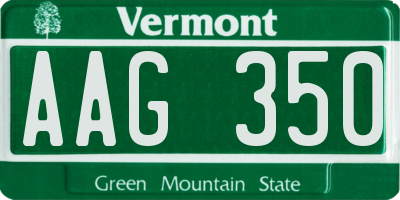 Vermont

AAG 350

Green Mountain State